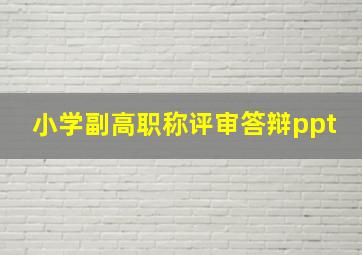 小学副高职称评审答辩ppt